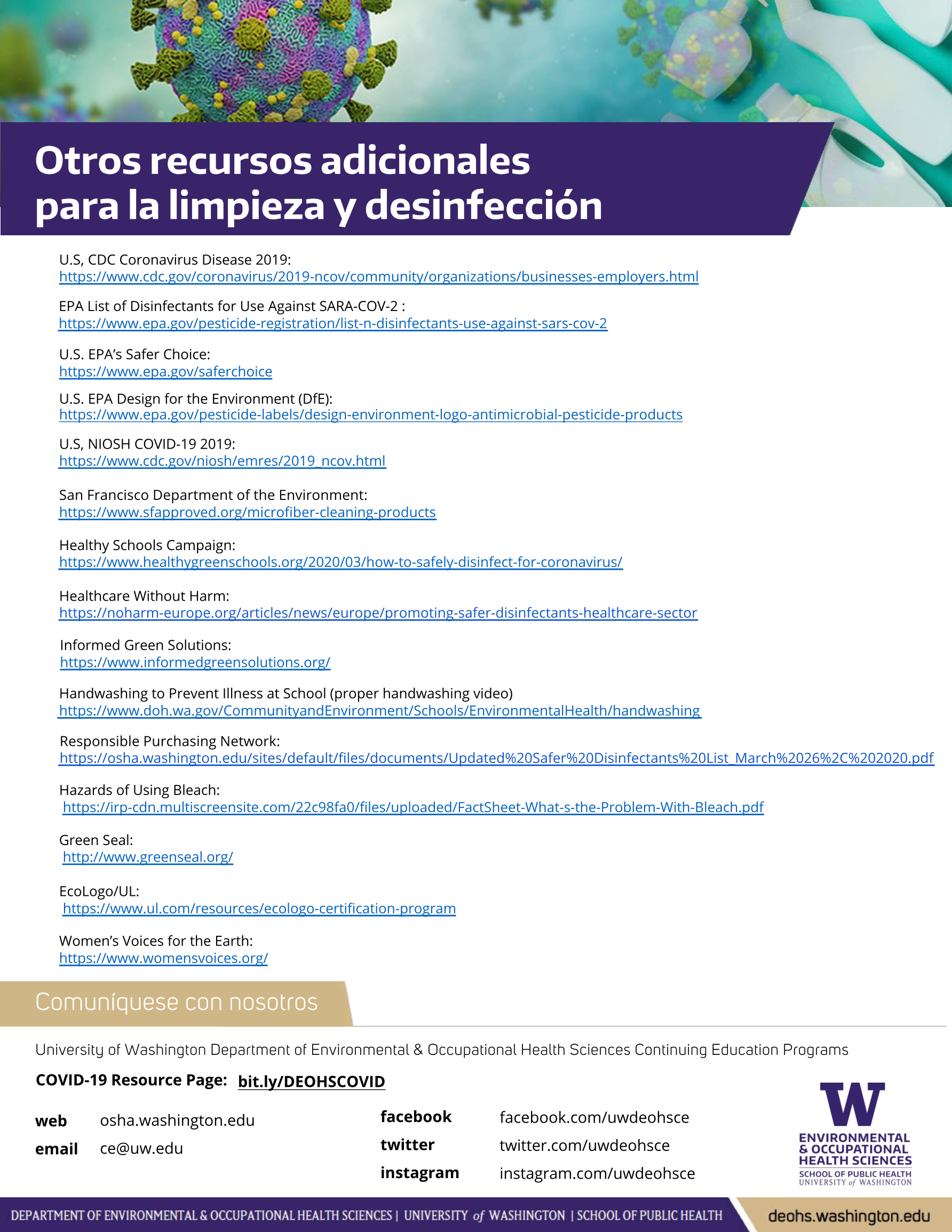 Otros recursos adicionales para la limpieza y desinfección

U.S, CDC Coronavirus Disease 2019:
https://www.cdc.gov/coronavirus/2019-ncov/community/organizations/businesses-employers.html

EPA List of Disinfectants for Use Against SARA-COV-2 :
https://www.epa.gov/pesticide-registration/list-n-disinfectants-use-against-sars-cov-2

U.S. EPA's Safer Choice:
https://www.epa.gov/saferchoice

U.S. EPA Design for the Environment (DfE):
https://www.epa.gov/pesticide-labels/design-environment-logo-antimicrobial-pesticide-products

U.S, NIOSH COVID-19 2019:
https://www.cdc.gov/niosh/emres/2019_ncov.html

San Francisco Department of the Environment:
https://www.sfapproved.org/microfiber-cleaning-products

Healthy Schools Campaign:
https://www.healthygreenschools.org/2020/03/how-to-safely-disinfect-for-coronavirus/

Healthcare Without Harm:
https://noharm-europe.org/articles/news/europe/promoting-safer-disinfectants-healthcare-sector

Informed Green Solutions:
https://www.informedgreensolutions.org/

Handwashing to Prevent Illness at School (proper handwashing video)
https://www.doh.wa.gov/CommunityandEnvironment/Schools/EnvironmentalHealth/handwashing

Responsible Purchasing Network:
https://osha.washington.edu/sites/default/files/documents/Updated%20Safer%20Disinfectants%20List_March%2026%2C%202020.pdf

Hazards of Using Bleach:
https://irp-cdn.multiscreensite.com/22c98fa0/files/uploaded/FactSheet-What-s-the-Problem-With-Bleach.pdf

Green Seal:
http://www.greenseal.org/

EcoLogo/UL:
https://www.ul.com/resources/ecologo-certification-program

Women's Voices for the Earth:
https://www.womensvoices.org/

Comuníquese con nosotros

University of Washington Department of Environmental & Occupational Health Sciences Continuing Education Programs

COVID-19 Resource Page: bit.ly/DEOHSCOVID

web osha.washington.edu
email ce@uw.edu

facebook facebook.com/uwdeohsce
twitter twitter.com/uwdeohsce
instagram instagram.com/uwdeohsce

W
ENVIRONMENTAL & OCCUPATIONAL HEALTH SCIENCES
SCHOOL OF PUBLIC HEALTH
UNIVERSITY of WASHINGTON

DEPARTMENT OF ENVIRONMENTAL & OCCUPATIONAL HEALTH SCIENCES | UNIVERSITY of WASHINGTON | SCHOOL OF PUBLIC HEALTH
deohs.washington.edu